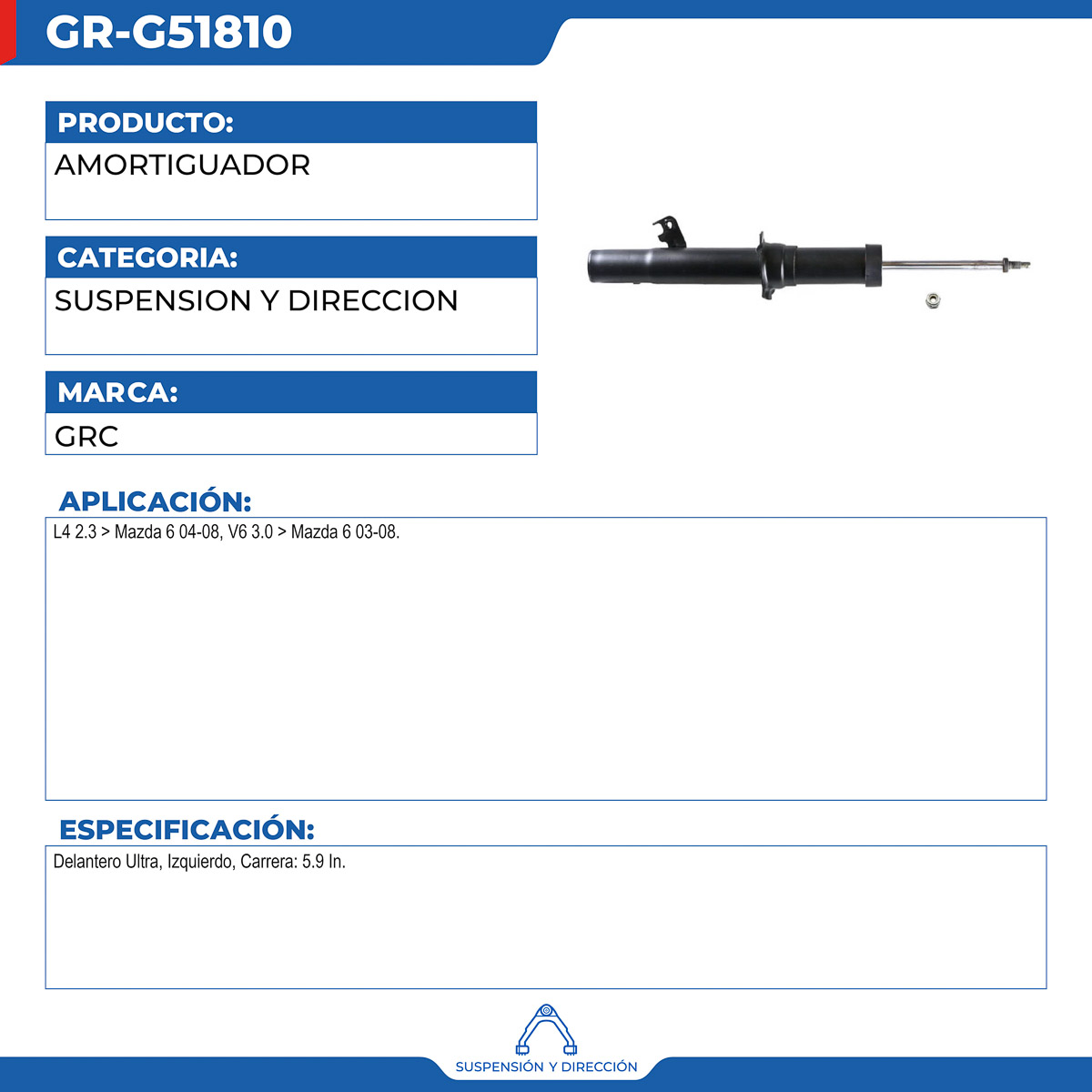 GR-G51810

PRODUCTO:

AMORTIGUADOR

CATEGORIA:

SUSPENSION Y DIRECCION

MARCA:

GRC

APLICACIÓN:

L4 2.3 > Mazda 6 04-08, V6 3.0 > Mazda 6 03-08.

ESPECIFICACIÓN:

Delantero Ultra, Izquierdo, Carrera: 5.9 In.

SUSPENSIÓN Y DIRECCIÓN